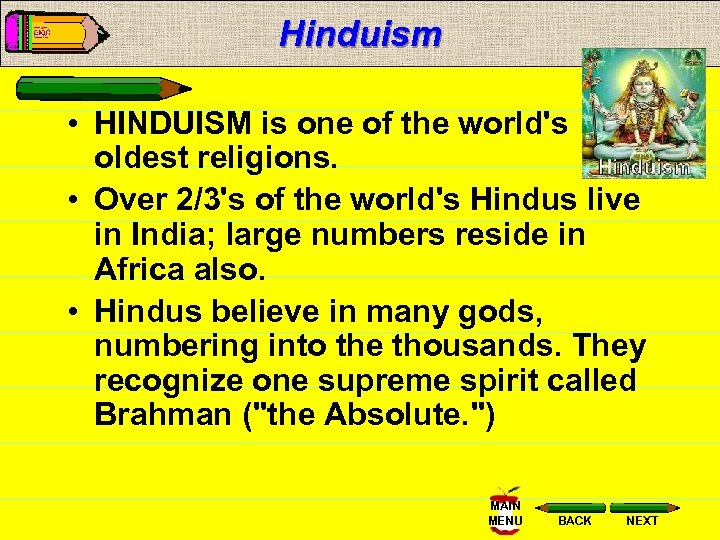 Hinduism

Hinduism

• HINDUISM is one of the world's oldest religions.

• Over 2/3's of the world's Hindus live in India; large numbers reside in Africa also.

• Hindus believe in many gods, numbering into the thousands. They recognize one supreme spirit called Brahman ("the Absolute.")

MAIN MENU
BACK
NEXT